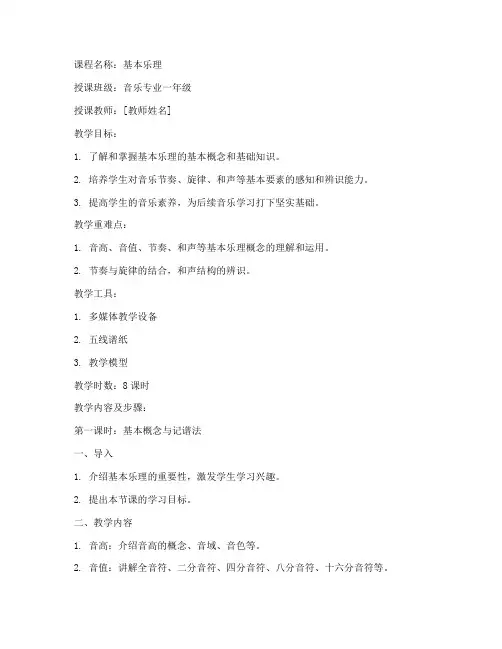 课程名称：基本乐理

授课班级：音乐专业一年级

授课教师：[教师姓名]

教学目标：

1. 了解和掌握基本乐理的基本概念和基础知识。

2. 培养学生对音乐节奏、旋律、和声等基本要素的感知和辨识能力。

3. 提高学生的音乐素养，为后续音乐学习打下坚实基础。

教学重难点：

1. 音高、音值、节奏、和声等基本乐理概念的理解和运用。

2. 节奏与旋律的结合，和声结构的辨识。

教学工具：

1. 多媒体教学设备

2. 五线谱纸

3. 教学模型

教学时数：8 课时

教学内容及步骤：

第一课时：基本概念与记谱法

一、导入

1. 介绍基本乐理的重要性，激发学生学习兴趣。

2. 提出本节课的学习目标。

二、教学内容

1. 音高：介绍音高的概念、音域、音色等。

2. 音值：讲解全音符、二分音符、四分音符、八分音符、十六分音符等。